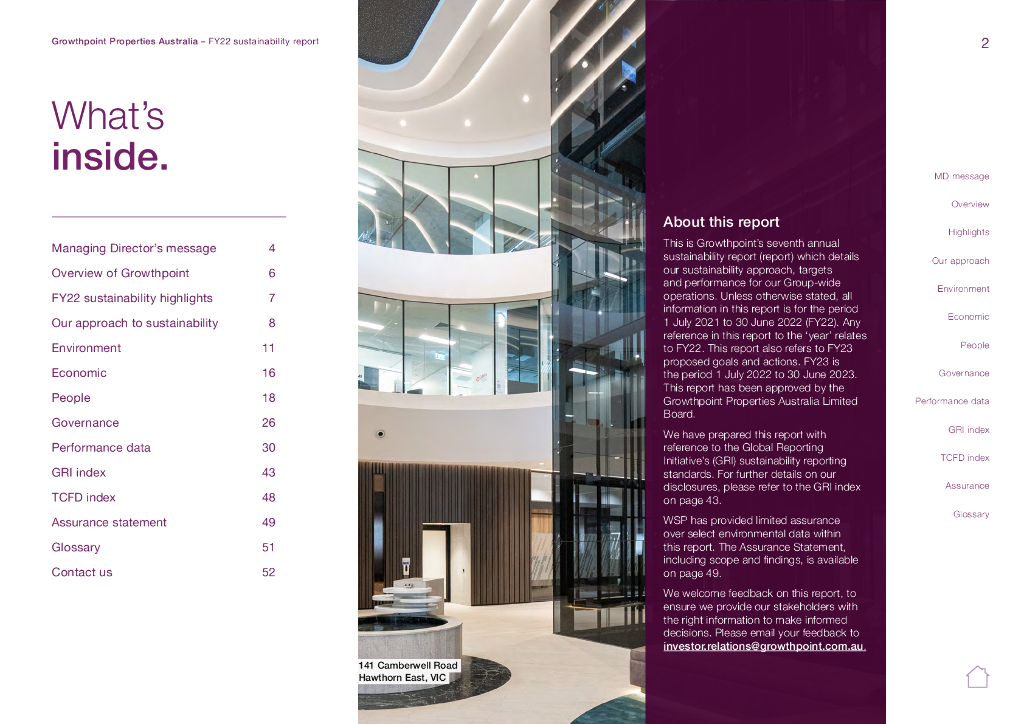 Growthpoint Properties Australia – FY22 sustainability report

2

What's
inside.

| | |
|---|---|
| Managing Director's message | 4 |
| Overview of Growthpoint | 6 |
| FY22 sustainability highlights | 7 |
| Our approach to sustainability | 8 |
| Environment | 11 |
| Economic | 16 |
| People | 18 |
| Governance | 26 |
| Performance data | 30 |
| GRI index | 43 |
| TCFD index | 48 |
| Assurance statement | 49 |
| Glossary | 51 |
| Contact us | 52 |

141 Camberwell Road
Hawthorn East, VIC

About this report

This is Growthpoint's seventh annual sustainability report (report) which details our sustainability approach, targets and performance for our Group-wide operations. Unless otherwise stated, all information in this report is for the period 1 July 2021 to 30 June 2022 (FY22). Any reference in this report to the 'year' relates to FY22. This report also refers to FY23 proposed goals and actions. FY23 is the period 1 July 2022 to 30 June 2023. This report has been approved by the Growthpoint Properties Australia Limited Board.

We have prepared this report with reference to the Global Reporting Initiative's (GRI) sustainability reporting standards. For further details on our disclosures, please refer to the GRI index on page 43.

WSP has provided limited assurance over select environmental data within this report. The Assurance Statement, including scope and findings, is available on page 49.

We welcome feedback on this report, to ensure we provide our stakeholders with the right information to make informed decisions. Please email your feedback to investor.relations@growthpoint.com.au.

MD message
Overview
Highlights
Our approach
Environment
Economic
People
Governance
Performance data
GRI index
TCFD index
Assurance
Glossary